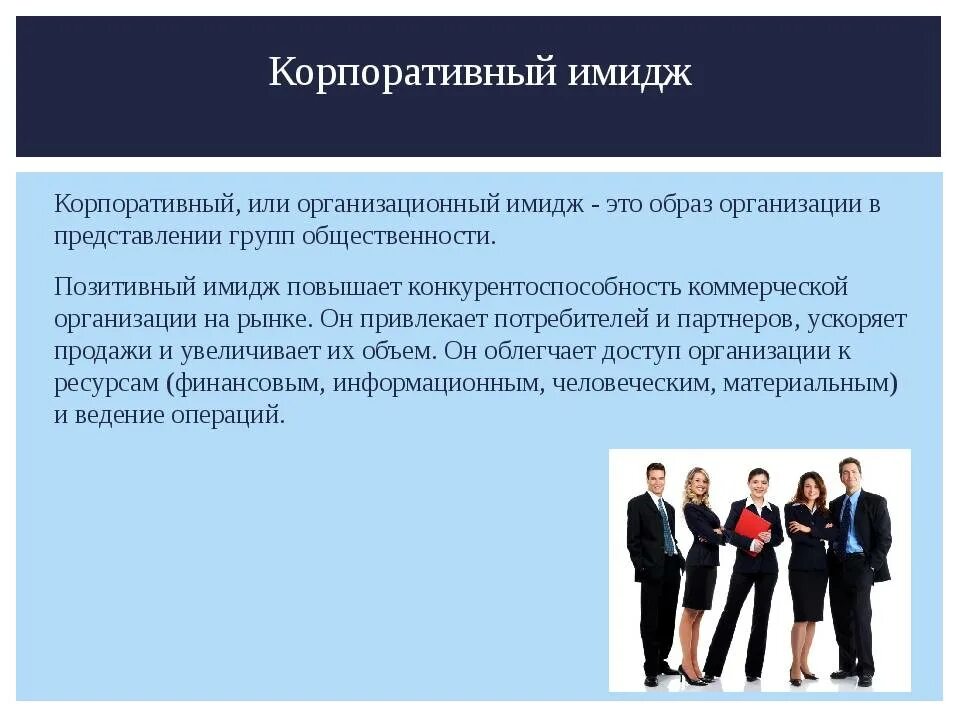 Корпоративный имидж

Корпоративный, или организационный имидж - это образ организации в представлении групп общественности.

Позитивный имидж повышает конкурентоспособность коммерческой организации на рынке. Он привлекает потребителей и партнеров, ускоряет продажи и увеличивает их объем. Он облегчает доступ организации к ресурсам (финансовым, информационным, человеческим, материальным) и ведение операций.